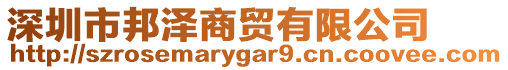 深圳市邦泽商贸有限公司
http://szrosemarygar9.cn.coovee.com